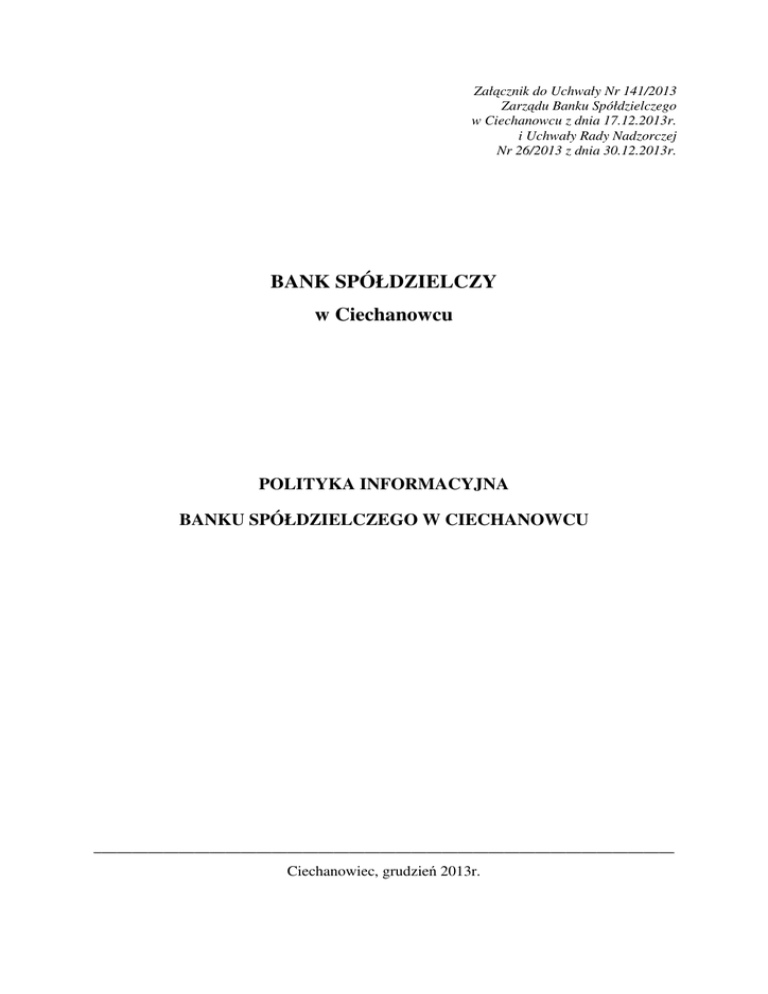 Załącznik do Uchwały Nr 141/2013
Zarządu Banku Spółdzielczego
w Ciechanowcu z dnia 17.12.2013r.
i Uchwały Rady Nadzorczej
Nr 26/2013 z dnia 30.12.2013r.

BANK SPÓŁDZIELCZY

w Ciechanowcu

POLITYKA INFORMACYJNA

BANKU SPÓŁDZIELCZEGO W CIECHANOWCU

Ciechanowiec, grudzień 2013r.